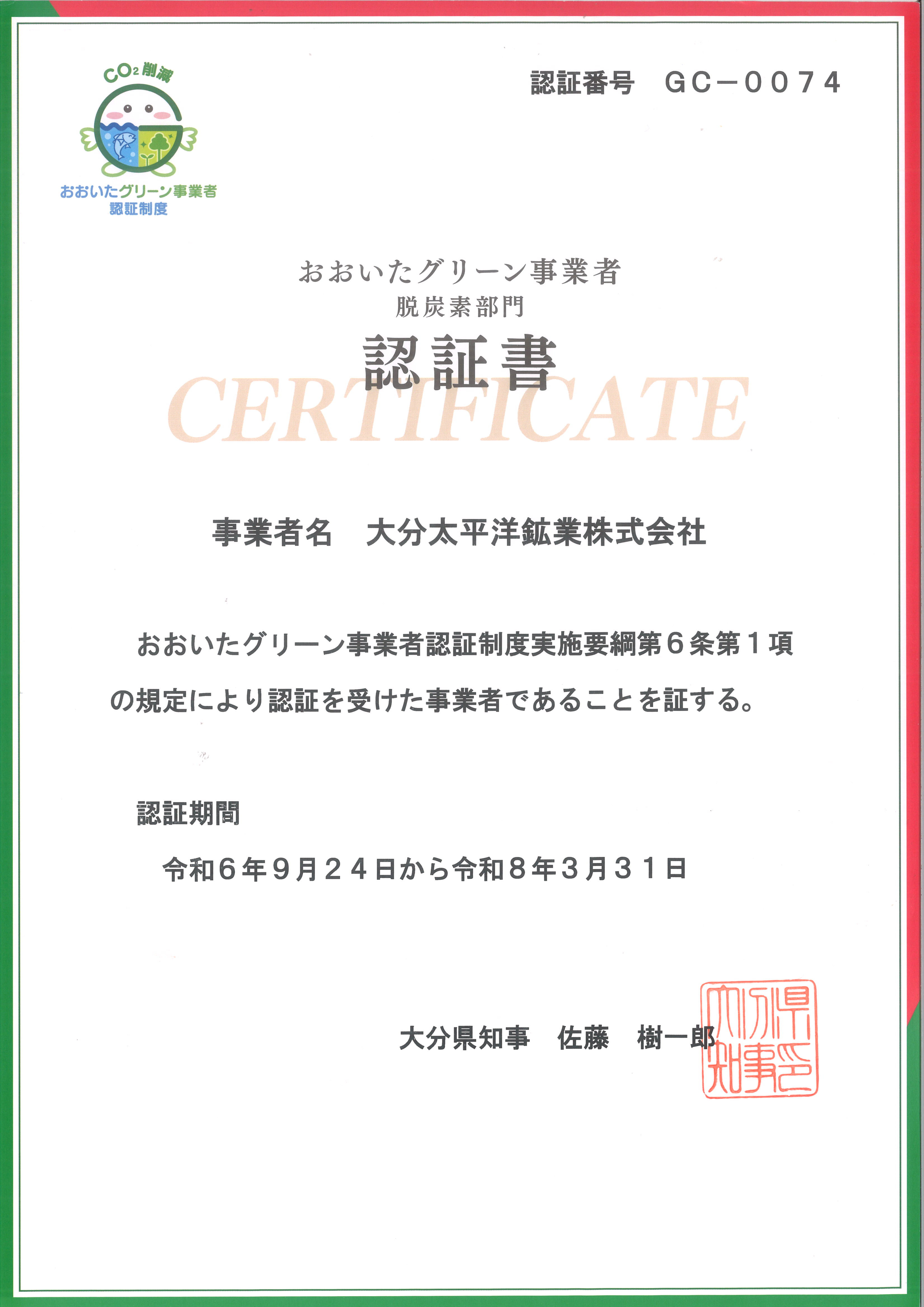 $CO_2$削減

おおいたグリーン事業者
認証制度

認証番号　GC－００７４

おおいたグリーン事業者
脱炭素部門
認証書
CERTIFICATE

事業者名　大分太平洋鉱業株式会社

おおいたグリーン事業者認証制度実施要綱第６条第１項の規定により認証を受けた事業者であることを証する。

認証期間

令和６年９月２４日から令和８年３月３１日

大分県知事　佐藤　樹一郎

大分県知事之印